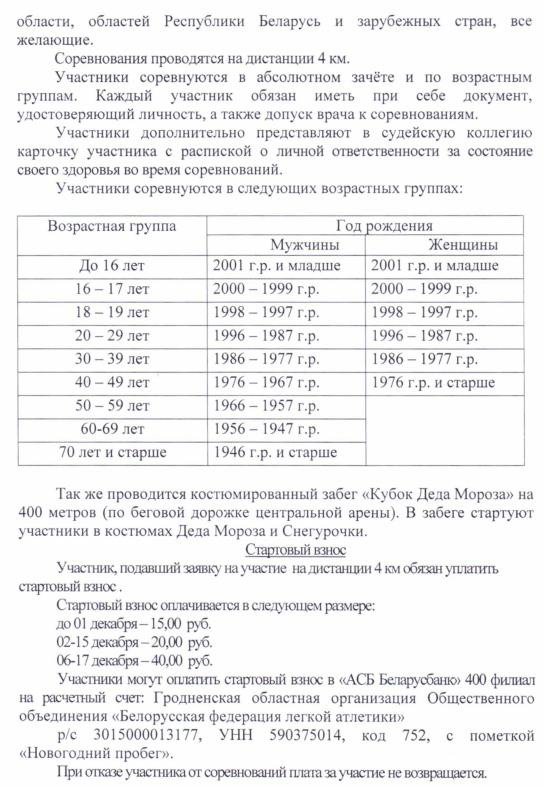 области, областей Республики Беларусь и зарубежных стран, все желающие.

Соревнования проводятся на дистанции 4 км.

Участники соревнуются в абсолютном зачёте и по возрастным группам. Каждый участник обязан иметь при себе документ, удостоверяющий личность, а также допуск врача к соревнованиям.

Участники дополнительно представляют в судейскую коллегию карточку участника с распиской о личной ответственности за состояние своего здоровья во время соревнований.

Участники соревнуются в следующих возрастных группах:

| Возрастная группа | Год рождения | |
|---|---|---|
| | Мужчины | Женщины |
| До 16 лет | 2001 г.р. и младше | 2001 г.р. и младше |
| 16 – 17 лет | 2000 – 1999 г.р. | 2000 – 1999 г.р. |
| 18 – 19 лет | 1998 – 1997 г.р. | 1998 – 1997 г.р. |
| 20 – 29 лет | 1996 – 1987 г.р. | 1996 – 1987 г.р. |
| 30 – 39 лет | 1986 – 1977 г.р. | 1986 – 1977 г.р. |
| 40 – 49 лет | 1976 – 1967 г.р. | 1976 г.р. и старше |
| 50 – 59 лет | 1966 – 1957 г.р. | |
| 60-69 лет | 1956 – 1947 г.р. | |
| 70 лет и старше | 1946 г.р. и старше | |

Так же проводится костюмированный забег «Кубок Деда Мороза» на 400 метров (по беговой дорожке центральной арены). В забеге стартуют участники в костюмах Деда Мороза и Снегурочки.

Стартовый взнос

Участник, подавший заявку на участие на дистанции 4 км обязан уплатить стартовый взнос .

Стартовый взнос оплачивается в следующем размере:
до 01 декабря – 15,00 руб.
02-15 декабря – 20,00 руб.
06-17 декабря – 40,00 руб.

Участники могут оплатить стартовый взнос в «АСБ Беларусбанк» 400 филиал на расчетный счет: Гродненская областная организация Общественного объединения «Белорусская федерация легкой атлетики»

р/с 3015000013177, УНН 590375014, код 752, с пометкой «Новогодний пробег».

При отказе участника от соревнований плата за участие не возвращается.